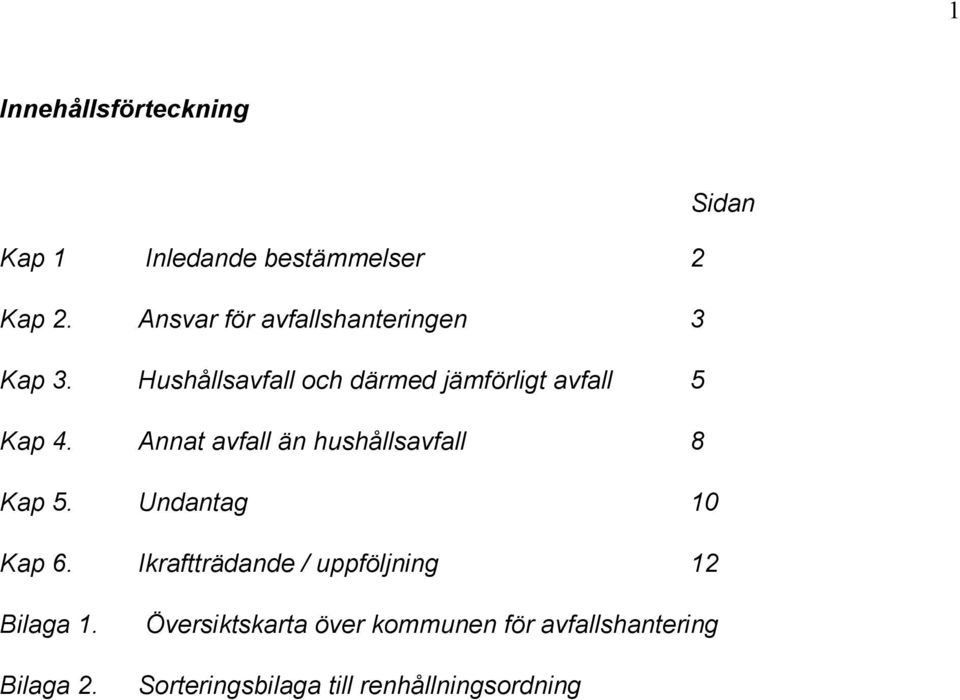 1

Innehållsförteckning

Sidan

Kap 1 Inledande bestämmelser 2

Kap 2. Ansvar för avfallshanteringen 3

Kap 3. Hushållsavfall och därmed jämförligt avfall 5

Kap 4. Annat avfall än hushållsavfall 8

Kap 5. Undantag 10

Kap 6. Ikraftträdande / uppföljning 12

Bilaga 1. Översiktskarta över kommunen för avfallshantering

Bilaga 2. Sorteringsbilaga till renhållningsordning